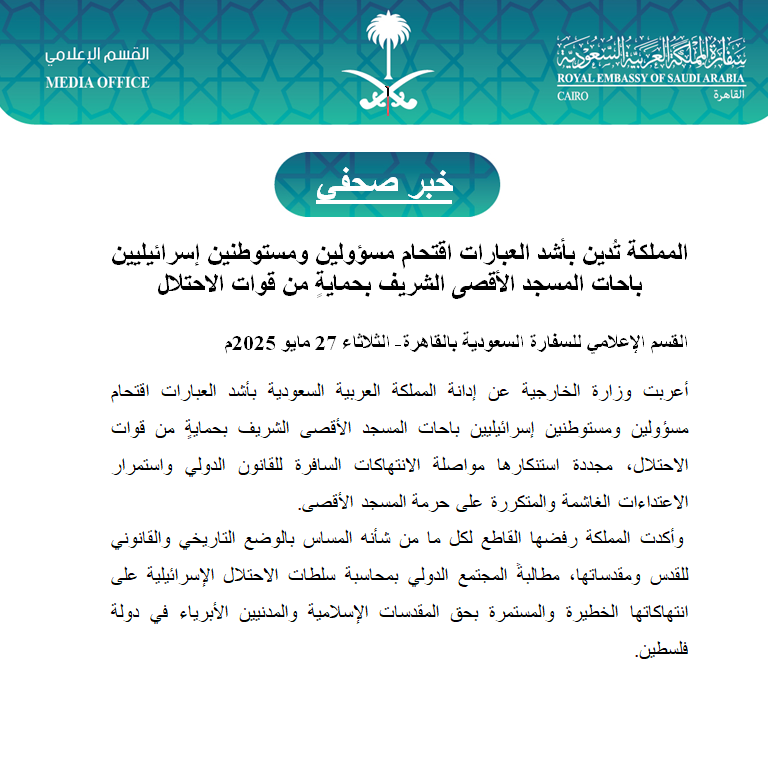 سفارة المملكة العربية السعودية
ROYAL EMBASSY OF SAUDI ARABIA
CAIRO القاهرة

القسم الإعلامي
MEDIA OFFICE

خبر صحفي

المملكة تُدين بأشد العبارات اقتحام مسؤولين ومستوطنين إسرائيليين باحات المسجد الأقصى الشريف بحمايةٍ من قوات الاحتلال

القسم الإعلامي للسفارة السعودية بالقاهرة- الثلاثاء 27 مايو 2025م

أعربت وزارة الخارجية عن إدانة المملكة العربية السعودية بأشد العبارات اقتحام مسؤولين ومستوطنين إسرائيليين باحات المسجد الأقصى الشريف بحمايةٍ من قوات الاحتلال، مجددة استنكارها مواصلة الانتهاكات السافرة للقانون الدولي واستمرار الاعتداءات الغاشمة والمتكررة على حرمة المسجد الأقصى.
وأكدت المملكة رفضها القاطع لكل ما من شأنه المساس بالوضع التاريخي والقانوني للقدس ومقدساتها، مطالبةً المجتمع الدولي بمحاسبة سلطات الاحتلال الإسرائيلية على انتهاكاتها الخطيرة والمستمرة بحق المقدسات الإسلامية والمدنيين الأبرياء في دولة فلسطين.